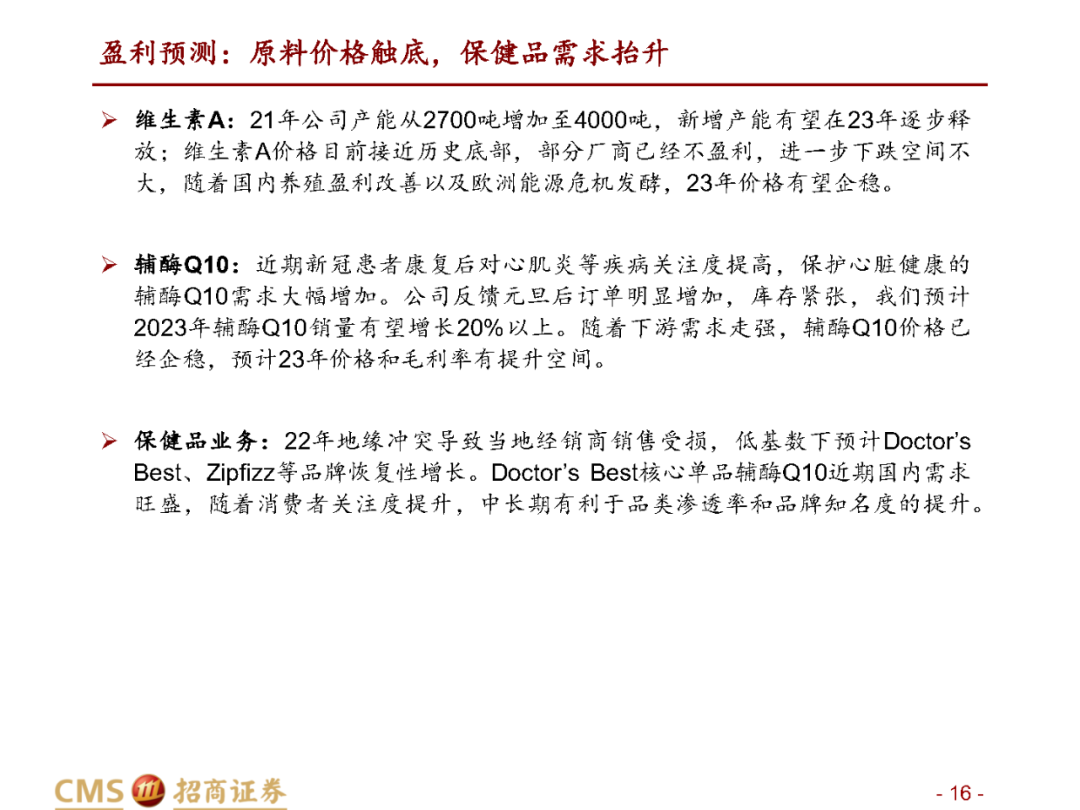 盈利预测：原料价格触底，保健品需求抬升

➢ 维生素A：21年公司产能从2700吨增加至4000吨，新增产能有望在23年逐步释放；维生素A价格目前接近历史底部，部分厂商已经不盈利，进一步下跌空间不大，随着国内养殖盈利改善以及欧洲能源危机发酵，23年价格有望企稳。

➢ 辅酶Q10：近期新冠患者康复后对心肌炎等疾病关注度提高，保护心脏健康的辅酶Q10需求大幅增加。公司反馈元旦后订单明显增加，库存紧张，我们预计2023年辅酶Q10销量有望增长20%以上。随着下游需求走强，辅酶Q10价格已经企稳，预计23年价格和毛利率有提升空间。

➢ 保健品业务：22年地缘冲突导致当地经销商销售受损，低基数下预计Doctor's Best、Zipfizz等品牌恢复性增长。Doctor's Best核心单品辅酶Q10近期国内需求旺盛，随着消费者关注度提升，中长期有利于品类渗透率和品牌知名度的提升。

CMS 招商证券

- 16 -